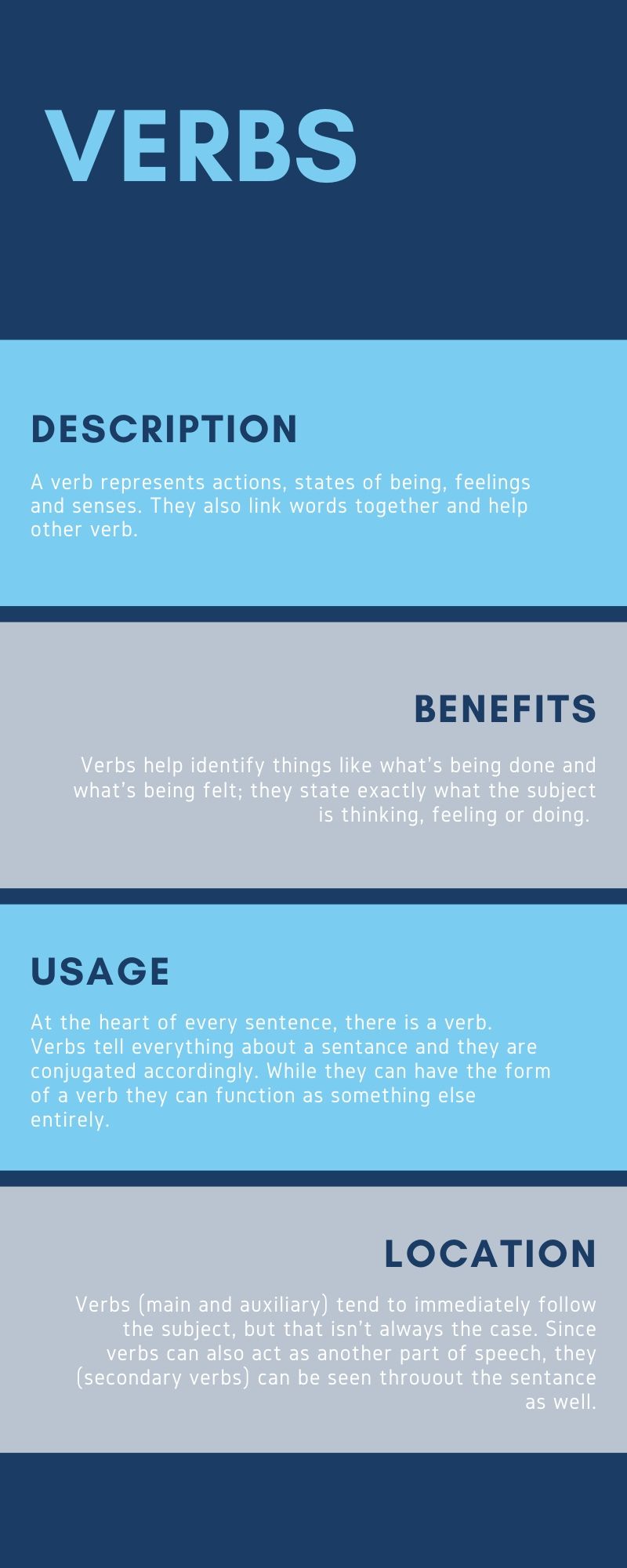 VERBS

DESCRIPTION

A verb represents actions, states of being, feelings and senses. They also link words together and help other verb.

BENEFITS

Verbs help identify things like what's being done and what's being felt; they state exactly what the subject is thinking, feeling or doing.

USAGE

At the heart of every sentence, there is a verb. Verbs tell everything about a sentance and they are conjugated accordingly. While they can have the form of a verb they can function as something else entirely.

LOCATION

Verbs (main and auxiliary) tend to immediately follow the subject, but that isn't always the case. Since verbs can also act as another part of speech, they (secondary verbs) can be seen throuout the sentance as well.